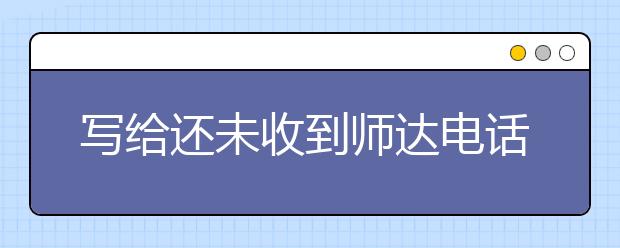 写给还未收到师达电话